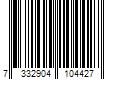 7 332904 104427